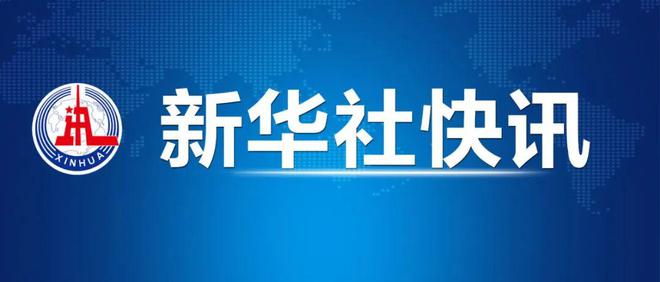 XINHUA
新华社快讯